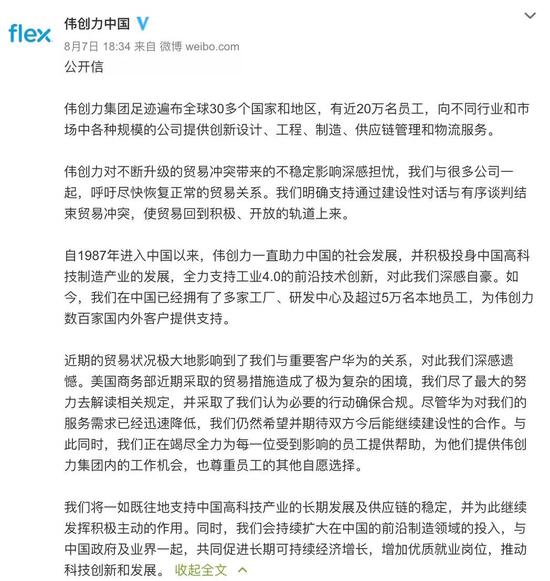 flex

伟创力中国

8月7日 18:34 来自 微博 weibo.com

公开信

伟创力集团足迹遍布全球30多个国家和地区，有近20万名员工，向不同行业和市场中各种规模的公司提供创新设计、工程、制造、供应链管理和物流服务。

伟创力对不断升级的贸易冲突带来的不稳定影响深感担忧，我们与很多公司一起，呼吁尽快恢复正常的贸易关系。我们明确支持通过建设性对话与有序谈判结束贸易冲突，使贸易回到积极、开放的轨道上来。

自1987年进入中国以来，伟创力一直助力中国的社会发展，并积极投身中国高科技制造产业的发展，全力支持工业4.0的前沿技术创新，对此我们深感自豪。如今，我们在中国已经拥有了多家工厂、研发中心及超过5万名本地员工，为伟创力数百家国内外客户提供支持。

近期的贸易状况极大地影响到了我们与重要客户华为的关系，对此我们深感遗憾。美国商务部近期采取的贸易措施造成了极为复杂的困境，我们尽了最大的努力去解读相关规定，并采取了我们认为必要的行动确保合规。尽管华为对我们的服务需求已经迅速降低，我们仍然希望并期待双方今后能继续建设性的合作。与此同时，我们正在竭尽全力为每一位受到影响的员工提供帮助，为他们提供伟创力集团内的工作机会，也尊重员工的其他自愿选择。

我们将一如既往地支持中国高科技产业的长期发展及供应链的稳定，并为此继续发挥积极主动的作用。同时，我们会持续扩大在中国的前沿制造领域的投入，与中国政府及业界一起，共同促进长期可持续经济增长，增加优质就业岗位，推动科技创新和发展。 收起全文